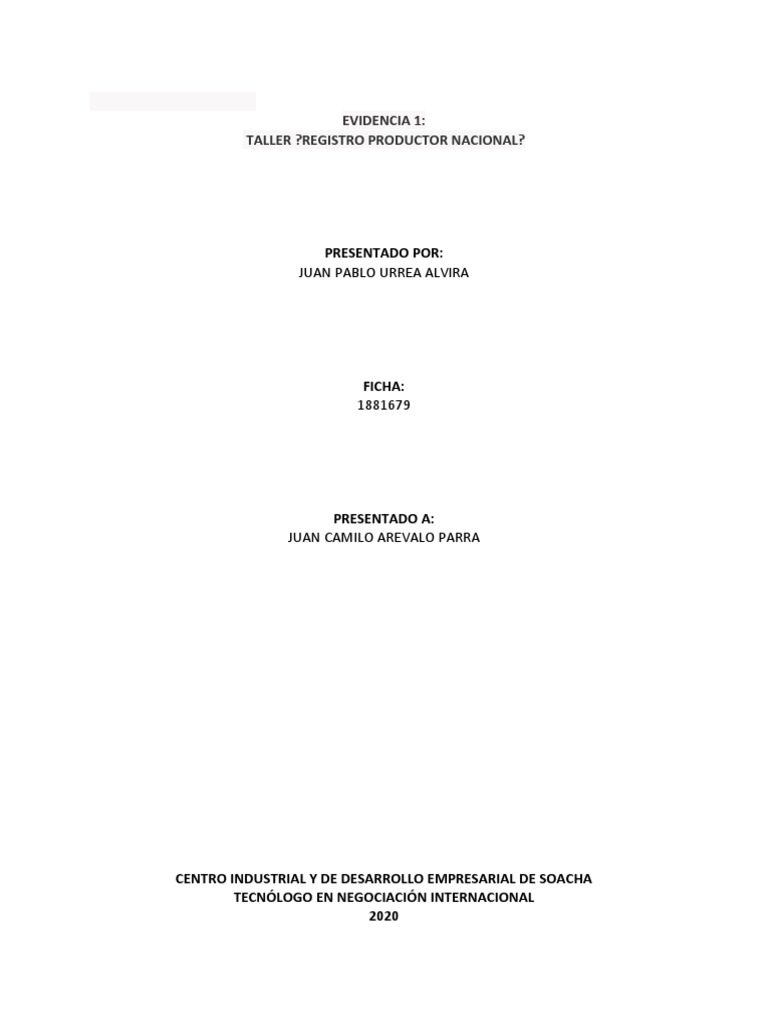 EVIDENCIA 1:
TALLER ?REGISTRO PRODUCTOR NACIONAL?

PRESENTADO POR:
JUAN PABLO URREA ALVIRA

FICHA:
1881679

PRESENTADO A:
JUAN CAMILO AREVALO PARRA

CENTRO INDUSTRIAL Y DE DESARROLLO EMPRESARIAL DE SOACHA
TECNÓLOGO EN NEGOCIACIÓN INTERNACIONAL
2020